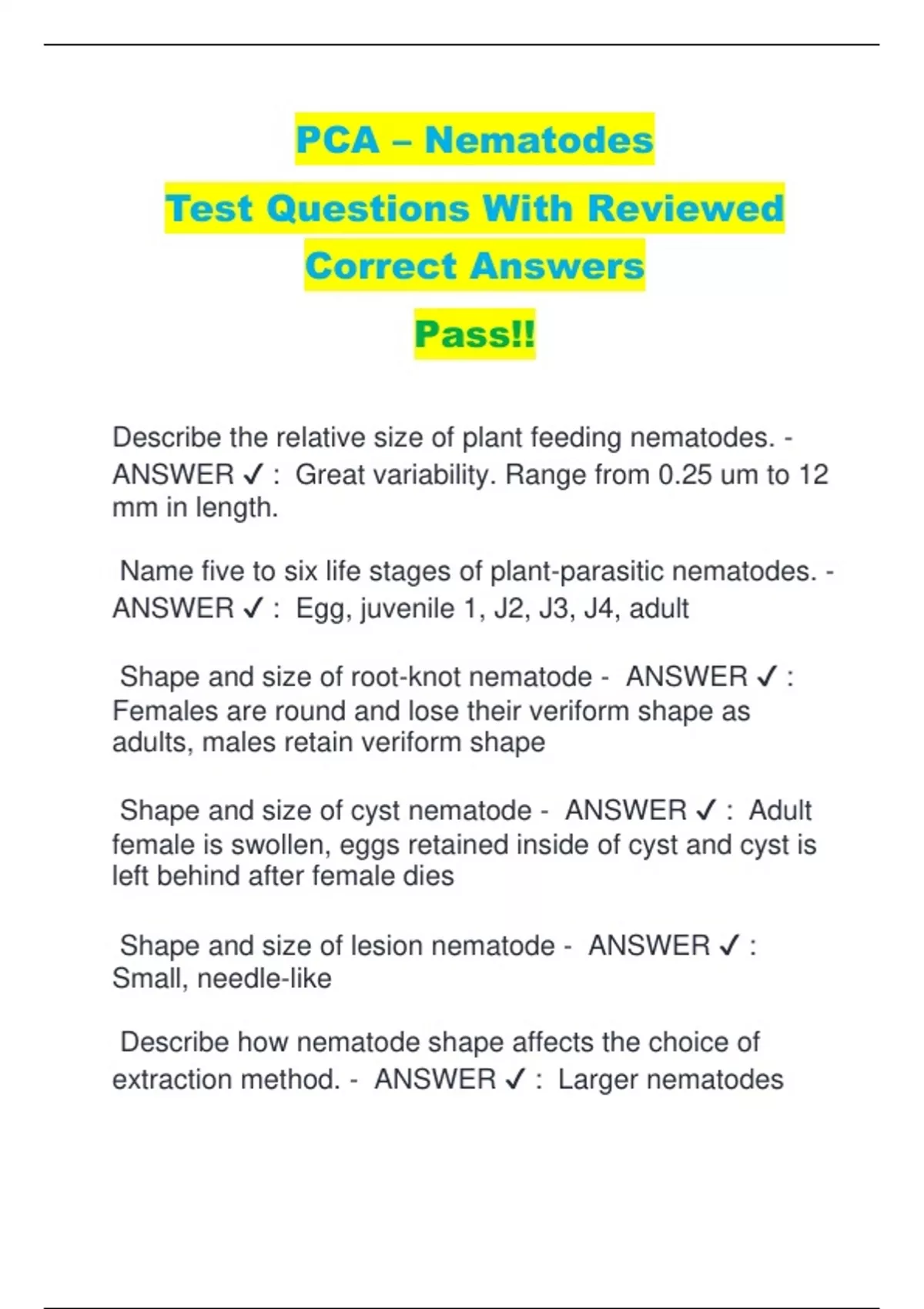 PCA – Nematodes

Test Questions With Reviewed Correct Answers

Pass!!

Describe the relative size of plant feeding nematodes. - ANSWER ✓ : Great variability. Range from 0.25 um to 12 mm in length.

Name five to six life stages of plant-parasitic nematodes. - ANSWER ✓ : Egg, juvenile 1, J2, J3, J4, adult

Shape and size of root-knot nematode - ANSWER ✓ : Females are round and lose their veriform shape as adults, males retain veriform shape

Shape and size of cyst nematode - ANSWER ✓ : Adult female is swollen, eggs retained inside of cyst and cyst is left behind after female dies

Shape and size of lesion nematode - ANSWER ✓ : Small, needle-like

Describe how nematode shape affects the choice of extraction method. - ANSWER ✓ : Larger nematodes